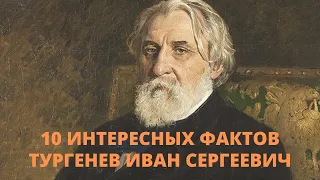 10 ИНТЕРЕСНЫХ ФАКТОВ
ТУРГЕНЕВ ИВАН СЕРГЕЕВИЧ